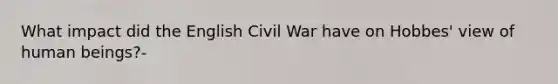 What impact did the English Civil War have on Hobbes' view of human beings?-